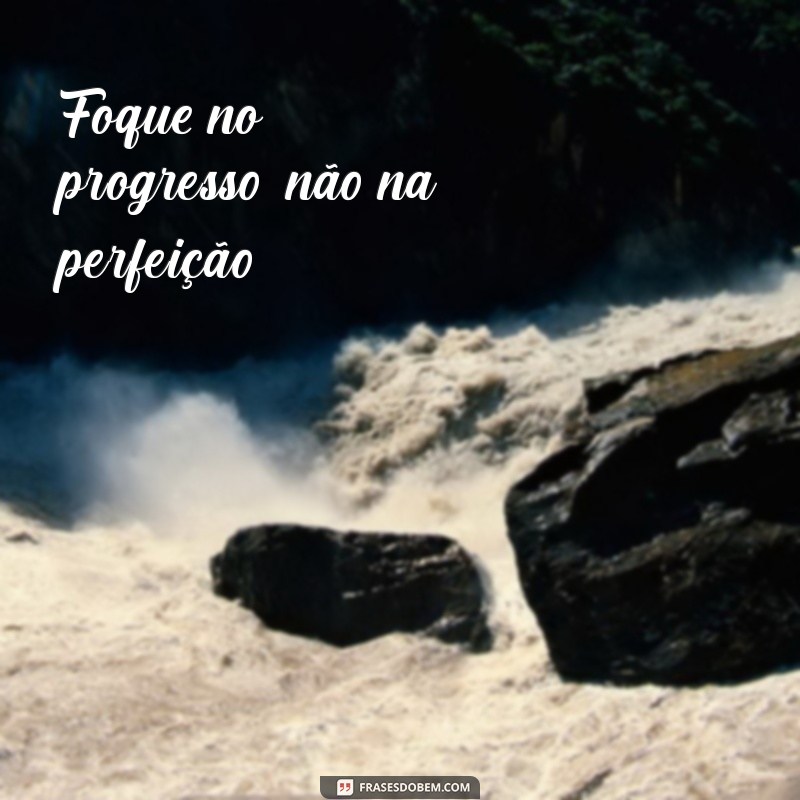 Foque no progresso não na perfeição

FRASESDOBEM.COM